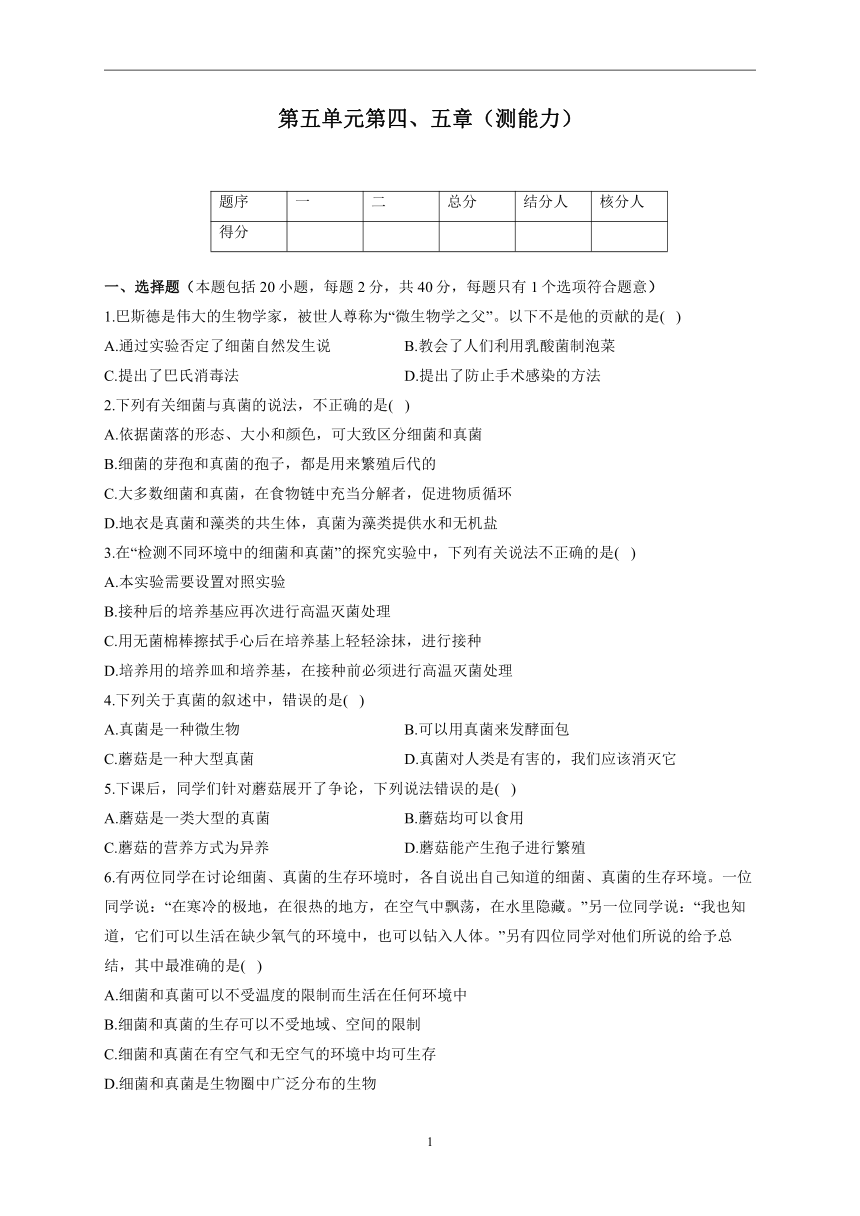 第五单元第四、五章（测能力）

| 题序 | 一 | 二 | 总分 | 结分人 | 核分人 |
|---|---|---|---|---|---|
| 得分 | | | | | |

一、选择题（本题包括 20 小题，每题 2 分，共 40 分，每题只有 1 个选项符合题意）

1.巴斯德是伟大的生物学家，被世人尊称为“微生物学之父”。以下不是他的贡献的是( )

A.通过实验否定了细菌自然发生说

B.教会了人们利用乳酸菌制泡菜

C.提出了巴氏消毒法

D.提出了防止手术感染的方法

2.下列有关细菌与真菌的说法，不正确的是( )

A.依据菌落的形态、大小和颜色，可大致区分细菌和真菌

B.细菌的芽孢和真菌的孢子，都是用来繁殖后代的

C.大多数细菌和真菌，在食物链中充当分解者，促进物质循环

D.地衣是真菌和藻类的共生体，真菌为藻类提供水和无机盐

3.在“检测不同环境中的细菌和真菌”的探究实验中，下列有关说法不正确的是( )

A.本实验需要设置对照实验

B.接种后的培养基应再次进行高温灭菌处理

C.用无菌棉棒擦拭手心后在培养基上轻轻涂抹，进行接种

D.培养用的培养皿和培养基，在接种前必须进行高温灭菌处理

4.下列关于真菌的叙述中，错误的是( )

A.真菌是一种微生物

B.可以用真菌来发酵面包

C.蘑菇是一种大型真菌

D.真菌对人类是有害的，我们应该消灭它

5.下课后，同学们针对蘑菇展开了争论，下列说法错误的是( )

A.蘑菇是一类大型的真菌

B.蘑菇均可以食用

C.蘑菇的营养方式为异养

D.蘑菇能产生孢子进行繁殖

6.有两位同学在讨论细菌、真菌的生存环境时，各自说出自己知道的细菌、真菌的生存环境。一位同学说：“在寒冷的极地，在很热的地方，在空气中飘荡，在水里隐藏。”另一位同学说：“我也知道，它们可以生活在缺少氧气的环境中，也可以钻入人体。”另有四位同学对他们所说的给予总结，其中最准确的是( )

A.细菌和真菌可以不受温度的限制而生活在任何环境中

B.细菌和真菌的生存可以不受地域、空间的限制

C.细菌和真菌在有空气和无空气的环境中均可生存

D.细菌和真菌是生物圈中广泛分布的生物

1